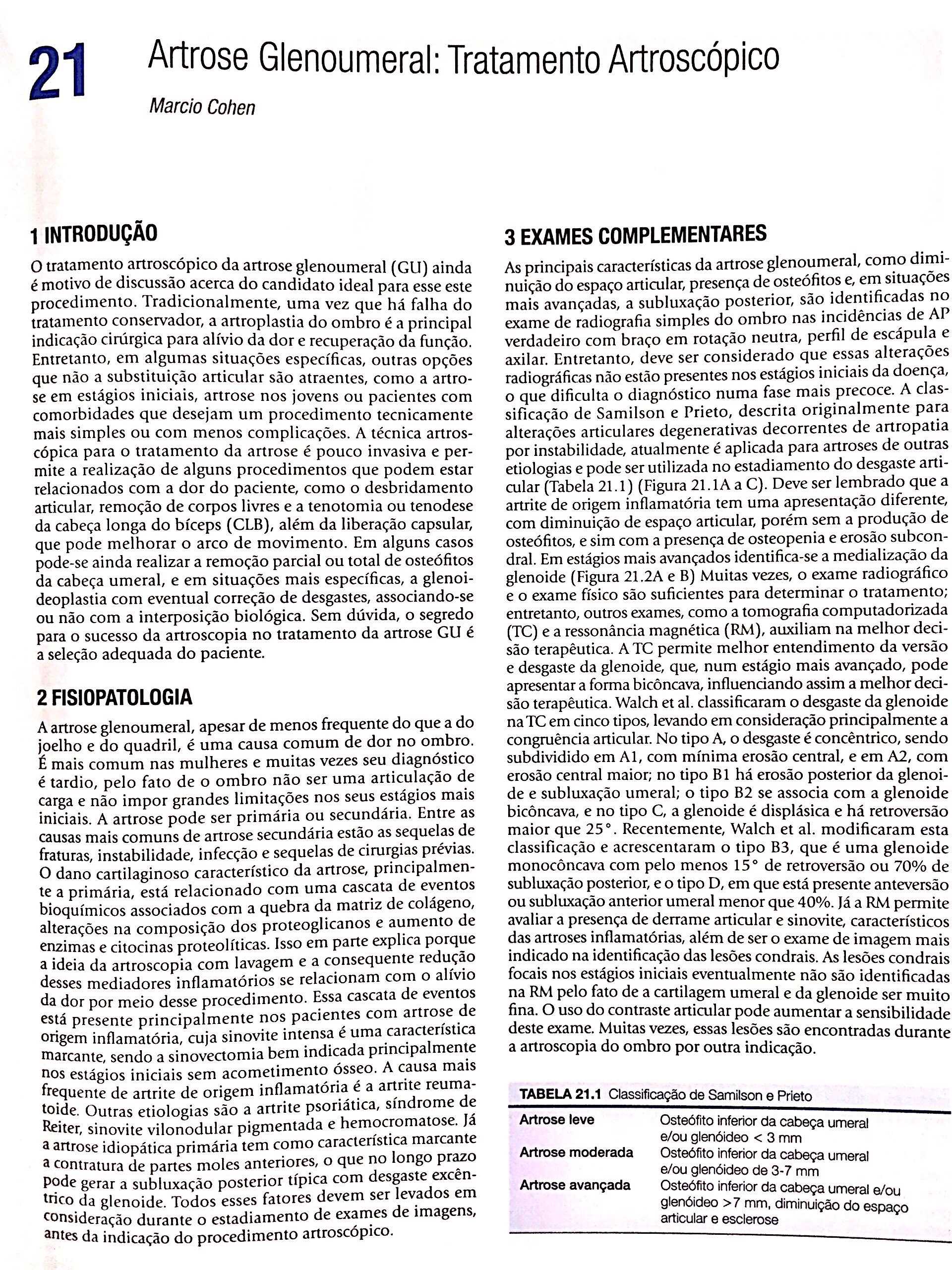 21 Artrose Glenoumeral: Tratamento Artroscópico

Marcio Cohen

1 INTRODUÇÃO

O tratamento artroscópico da artrose glenoumeral (GU) ainda é motivo de discussão acerca do candidato ideal para esse este procedimento. Tradicionalmente, uma vez que há falha do tratamento conservador, a artroplastia do ombro é a principal indicação cirúrgica para alívio da dor e recuperação da função. Entretanto, em algumas situações específicas, outras opções que não a substituição articular são atraentes, como a artrose em estágios iniciais, artrose nos jovens ou pacientes com comorbidades que desejam um procedimento tecnicamente mais simples ou com menos complicações. A técnica artroscópica para o tratamento da artrose é pouco invasiva e permite a realização de alguns procedimentos que podem estar relacionados com a dor do paciente, como o desbridamento articular, remoção de corpos livres e a tenotomia ou tenodese da cabeça longa do bíceps (CLB), além da liberação capsular, que pode melhorar o arco de movimento. Em alguns casos pode-se ainda realizar a remoção parcial ou total de osteófitos da cabeça umeral, e em situações mais específicas, a glenoideoplastia com eventual correção de desgastes, associando-se ou não com a interposição biológica. Sem dúvida, o segredo para o sucesso da artroscopia no tratamento da artrose GU é a seleção adequada do paciente.

2 FISIOPATOLOGIA

A artrose glenoumeral, apesar de menos frequente do que a do joelho e do quadril, é uma causa comum de dor no ombro. É mais comum nas mulheres e muitas vezes seu diagnóstico é tardio, pelo fato de o ombro não ser uma articulação de carga e não impor grandes limitações nos seus estágios mais iniciais. A artrose pode ser primária ou secundária. Entre as causas mais comuns de artrose secundária estão as sequelas de fraturas, instabilidade, infecção e sequelas de cirurgias prévias. O dano cartilaginoso característico da artrose, principalmente a primária, está relacionado com uma cascata de eventos bioquímicos associados com a quebra da matriz de colágeno, alterações na composição dos proteoglicanos e aumento de enzimas e citocinas proteolíticas. Isso em parte explica porque a ideia da artroscopia com lavagem e a consequente redução desses mediadores inflamatórios se relacionam com o alívio da dor por meio desse procedimento. Essa cascata de eventos está presente principalmente nos pacientes com artrose de origem inflamatória, cuja sinovite intensa é uma característica marcante, sendo a sinovectomia bem indicada principalmente nos estágios iniciais sem acometimento ósseo. A causa mais frequente de artrite de origem inflamatória é a artrite reumatoide. Outras etiologias são a artrite psoriática, síndrome de Reiter, sinovite vilonodular pigmentada e hemocromatose. Já a artrose idiopática primária tem como característica marcante a contratura de partes moles anteriores, o que no longo prazo pode gerar a subluxação posterior típica com desgaste excêntrico da glenoide. Todos esses fatores devem ser levados em consideração durante o estadiamento de exames de imagens, antes da indicação do procedimento artroscópico.

3 EXAMES COMPLEMENTARES

As principais características da artrose glenoumeral, como diminuição do espaço articular, presença de osteófitos e, em situações mais avançadas, a subluxação posterior, são identificadas no exame de radiografia simples do ombro nas incidências de AP verdadeiro com braço em rotação neutra, perfil de escápula e axilar. Entretanto, deve ser considerado que essas alterações radiográficas não estão presentes nos estágios iniciais da doença, o que dificulta o diagnóstico numa fase mais precoce. A classificação de Samilson e Prieto, descrita originalmente para alterações articulares degenerativas decorrentes de artropatia por instabilidade, atualmente é aplicada para artroses de outras etiologias e pode ser utilizada no estadiamento do desgaste articular (Tabela 21.1) (Figura 21.1A a C). Deve ser lembrado que a artrite de origem inflamatória tem uma apresentação diferente, com diminuição de espaço articular, porém sem a produção de osteófitos, e sim com a presença de osteopenia e erosão subcondral. Em estágios mais avançados identifica-se a medialização da glenoide (Figura 21.2A e B) Muitas vezes, o exame radiográfico e o exame físico são suficientes para determinar o tratamento; entretanto, outros exames, como a tomografia computadorizada (TC) e a ressonância magnética (RM), auxiliam na melhor decisão terapêutica. A TC permite melhor entendimento da versão e desgaste da glenoide, que, num estágio mais avançado, pode apresentar a forma bicôncava, influenciando assim a melhor decisão terapêutica. Walch et al. classificaram o desgaste da glenoide na TC em cinco tipos, levando em consideração principalmente a congruência articular. No tipo A, o desgaste é concêntrico, sendo subdividido em A1, com mínima erosão central, e em A2, com erosão central maior; no tipo B1 há erosão posterior da glenoide e subluxação umeral; o tipo B2 se associa com a glenoide bicôncava, e no tipo C, a glenoide é displásica e há retroversão maior que 25°. Recentemente, Walch et al. modificaram esta classificação e acrescentaram o tipo B3, que é uma glenoide monocôncava com pelo menos 15° de retroversão ou 70% de subluxação posterior, e o tipo D, em que está presente anteversão ou subluxação anterior umeral menor que 40%. Já a RM permite avaliar a presença de derrame articular e sinovite, característicos das artroses inflamatórias, além de ser o exame de imagem mais indicado na identificação das lesões condrais. As lesões condrais focais nos estágios iniciais eventualmente não são identificadas na RM pelo fato de a cartilagem umeral e da glenoide ser muito fina. O uso do contraste articular pode aumentar a sensibilidade deste exame. Muitas vezes, essas lesões são encontradas durante a artroscopia do ombro por outra indicação.

TABELA 21.1 Classificação de Samilson e Prieto

| | |
|---|---|
| Artrose leve | Osteófito inferior da cabeça umeral e/ou glenóideo < 3 mm |
| Artrose moderada | Osteófito inferior da cabeça umeral e/ou glenóideo de 3-7 mm |
| Artrose avançada | Osteófito inferior da cabeça umeral e/ou glenóideo >7 mm, diminuição do espaço articular e esclerose |